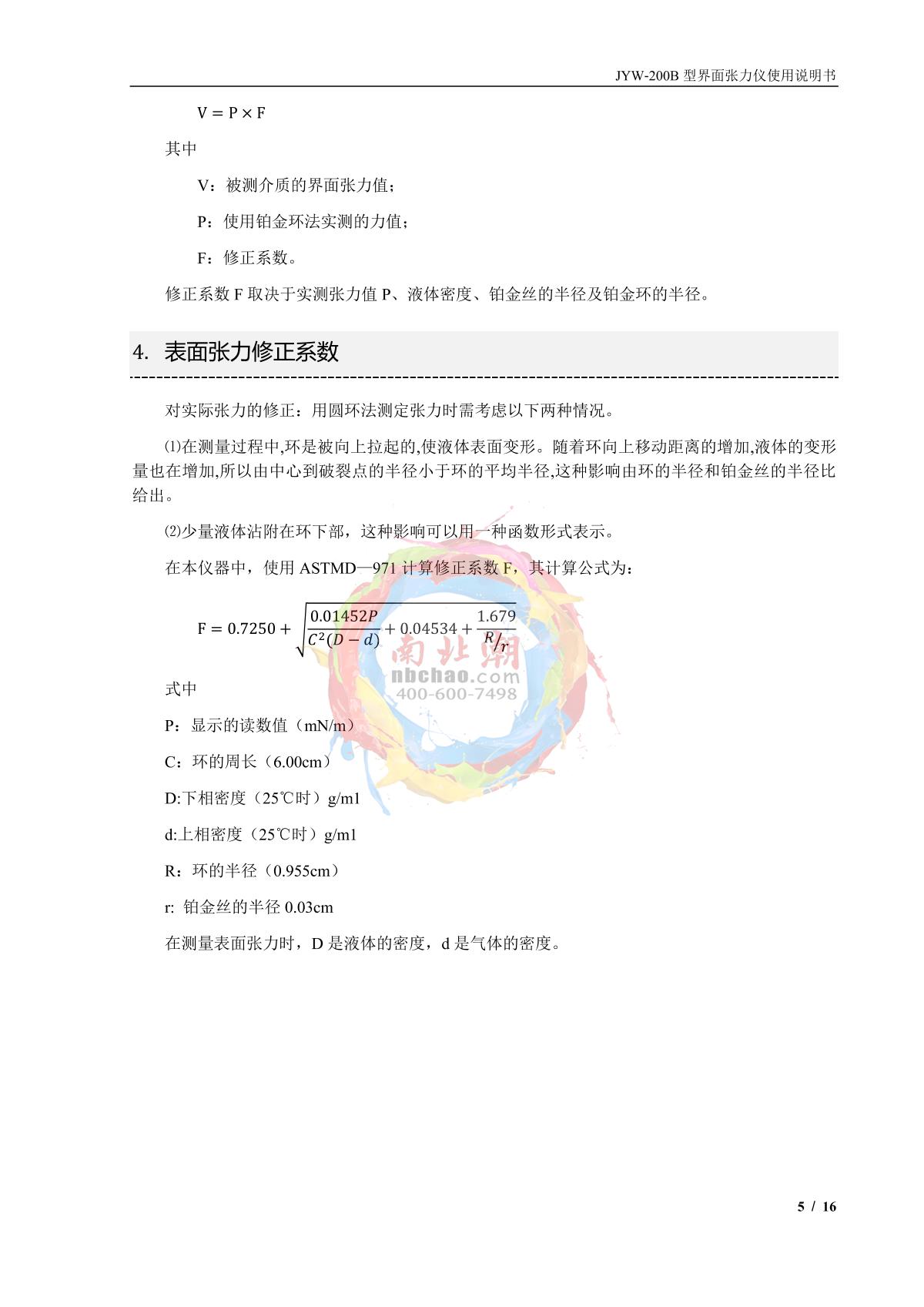 JYW-200B 型界面张力仪使用说明书

$V = P \times F$

其中

V：被测介质的界面张力值；

P：使用铂金环法实测的力值；

F：修正系数。

修正系数 F 取决于实测张力值 P、液体密度、铂金丝的半径及铂金环的半径。

4. 表面张力修正系数

对实际张力的修正：用圆环法测定张力时需考虑以下两种情况。

⑴在测量过程中,环是被向上拉起的,使液体表面变形。随着环向上移动距离的增加,液体的变形量也在增加,所以由中心到破裂点的半径小于环的平均半径,这种影响由环的半径和铂金丝的半径比给出。

⑵少量液体沾附在环下部，这种影响可以用一种函数形式表示。

在本仪器中，使用 ASTMD—971 计算修正系数 F，其计算公式为：

$F = 0.7250 + \sqrt{\frac{0.01452P}{C^2(D-d)} + 0.04534 + \frac{1.679}{R/r}}$

南北潮
nbchao.com
400-600-7498

式中

P：显示的读数值（mN/m）

C：环的周长（6.00cm）

D:下相密度（25℃时）g/m1

d:上相密度（25℃时）g/m1

R：环的半径（0.955cm）

r: 铂金丝的半径 0.03cm

在测量表面张力时，D 是液体的密度，d 是气体的密度。

5 / 16